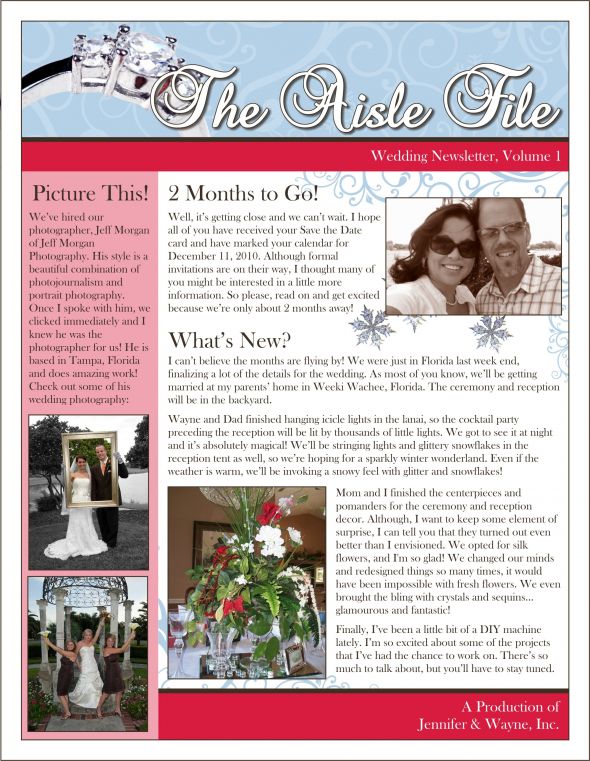 The Aisle File

Wedding Newsletter, Volume 1

Picture This!

We've hired our photographer, Jeff Morgan of Jeff Morgan Photography. His style is a beautiful combination of photojournalism and portrait photography. Once I spoke with him, we clicked immediately and I knew he was the photographer for us! He is based in Tampa, Florida and does amazing work! Check out some of his wedding photography:

2 Months to Go!

Well, it's getting close and we can't wait. I hope all of you have received your Save the Date card and have marked your calendar for December 11, 2010. Although formal invitations are on their way, I thought many of you might be interested in a little more information. So please, read on and get excited because we're only about 2 months away!

What's New?

I can't believe the months are flying by! We were just in Florida last week end, finalizing a lot of the details for the wedding. As most of you know, we'll be getting married at my parents' home in Weeki Wachee, Florida. The ceremony and reception will be in the backyard.

Wayne and Dad finished hanging icicle lights in the lanai, so the cocktail party preceding the reception will be lit by thousands of little lights. We got to see it at night and it's absolutely magical! We'll be stringing lights and glittery snowflakes in the reception tent as well, so we're hoping for a sparkly winter wonderland. Even if the weather is warm, we'll be invoking a snowy feel with glitter and snowflakes!

Mom and I finished the centerpieces and pomanders for the ceremony and reception decor. Although, I want to keep some element of surprise, I can tell you that they turned out even better than I envisioned. We opted for silk flowers, and I'm so glad! We changed our minds and redesigned things so many times, it would have been impossible with fresh flowers. We even brought the bling with crystals and sequins... glamourous and fantastic!

Finally, I've been a little bit of a DIY machine lately. I'm so excited about some of the projects that I've had the chance to work on. There's so much to talk about, but you'll have to stay tuned.

A Production of
Jennifer & Wayne, Inc.